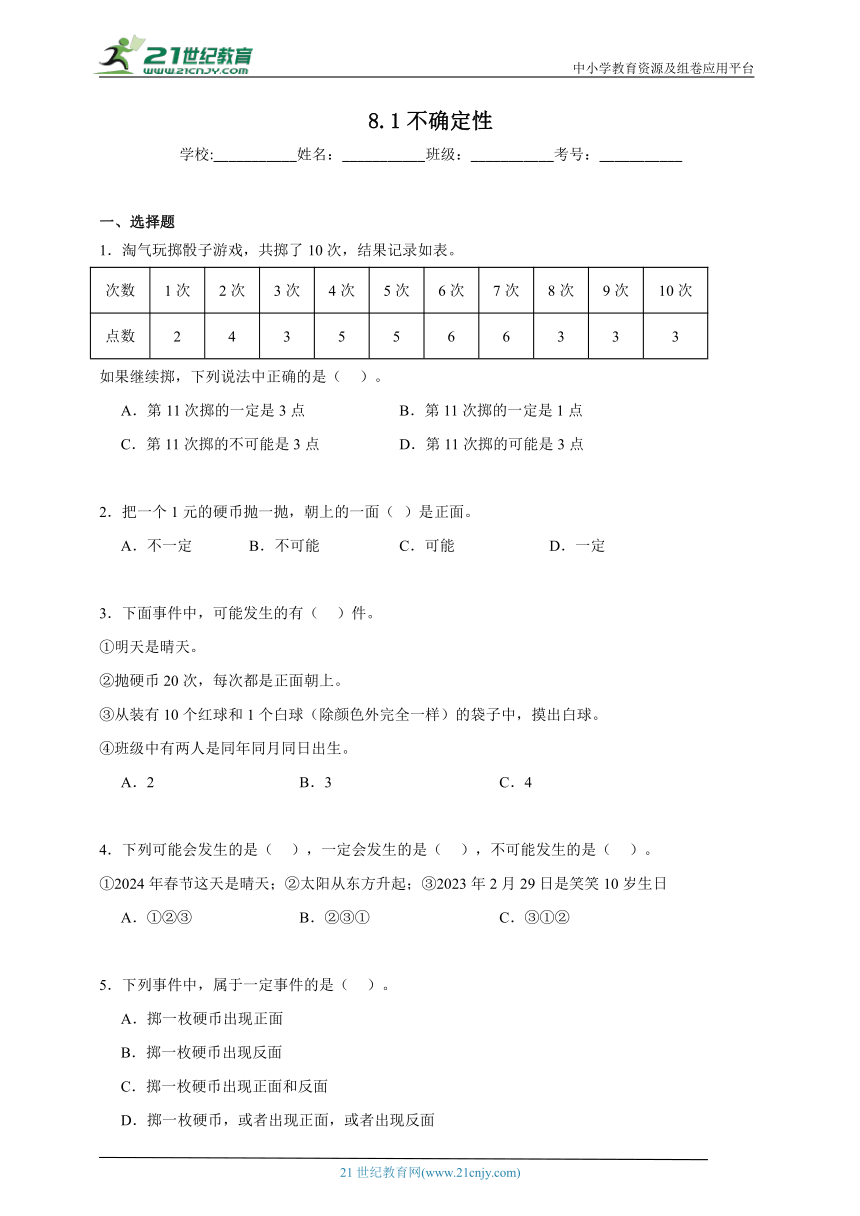 21世纪教育
www.21cnjy.com

中小学教育资源及组卷应用平台

8.1 不确定性

学校:___________姓名：___________班级：___________考号：___________

一、选择题

1．淘气玩掷骰子游戏，共掷了 10 次，结果记录如表。

| 次数 | 1 次 | 2 次 | 3 次 | 4 次 | 5 次 | 6 次 | 7 次 | 8 次 | 9 次 | 10 次 |
|---|---|---|---|---|---|---|---|---|---|---|
| 点数 | 2 | 4 | 3 | 5 | 5 | 6 | 6 | 3 | 3 | 3 |

如果继续掷，下列说法中正确的是（ ）。

A．第 11 次掷的一定是 3 点　　B．第 11 次掷的一定是 1 点

C．第 11 次掷的不可能是 3 点　　D．第 11 次掷的可能是 3 点

2．把一个 1 元的硬币抛一抛，朝上的一面（ ）是正面。

A．不一定　B．不可能　C．可能　D．一定

3．下面事件中，可能发生的有（ ）件。

①明天是晴天。

②抛硬币 20 次，每次都是正面朝上。

③从装有 10 个红球和 1 个白球（除颜色外完全一样）的袋子中，摸出白球。

④班级中有两人是同年同月同日出生。

A．2　B．3　C．4

4．下列可能会发生的是（ ），一定会发生的是（ ），不可能发生的是（ ）。

①2024 年春节这天是晴天；②太阳从东方升起；③2023 年 2 月 29 日是笑笑 10 岁生日

A．①②③　B．②③①　C．③①②

5．下列事件中，属于一定事件的是（ ）。

A．掷一枚硬币出现正面

B．掷一枚硬币出现反面

C．掷一枚硬币出现正面和反面

D．掷一枚硬币，或者出现正面，或者出现反面

21 世纪教育网(www.21cnjy.com)